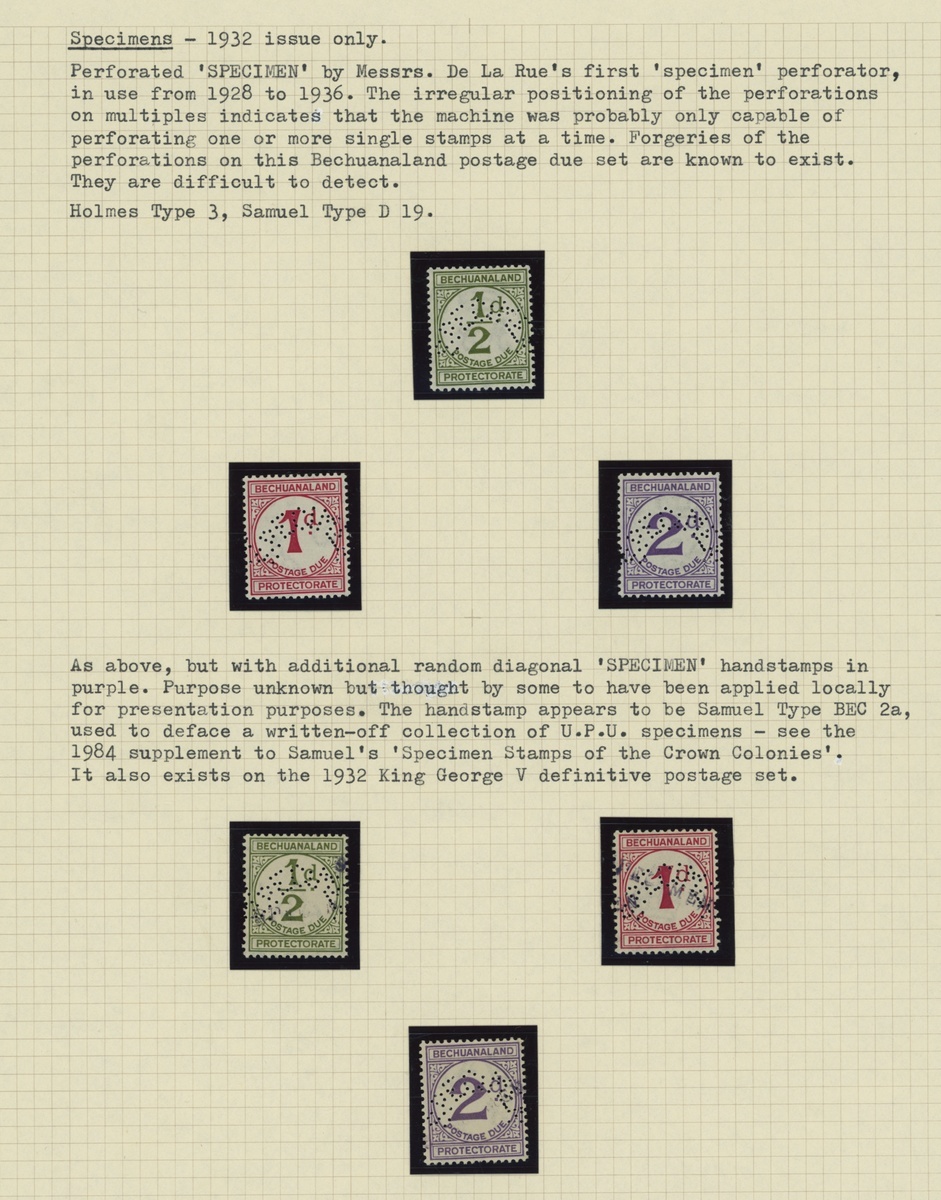 Specimens - 1932 issue only.

Perforated 'SPECIMEN' by Messrs. De La Rue's first 'specimen' perforator, in use from 1928 to 1936. The irregular positioning of the perforations on multiples indicates that the machine was probably only capable of perforating one or more single stamps at a time. Forgeries of the perforations on this Bechuanaland postage due set are known to exist. They are difficult to detect.

Holmes Type 3, Samuel Type D 19.

BECHUANALAND
$\frac{1}{2}$d
POSTAGE DUE
PROTECTORATE

BECHUANALAND
1d
POSTAGE DUE
PROTECTORATE

BECHUANALAND
2d
POSTAGE DUE
PROTECTORATE

As above, but with additional random diagonal 'SPECIMEN' handstamps in purple. Purpose unknown but thought by some to have been applied locally for presentation purposes. The handstamp appears to be Samuel Type BEC 2a, used to deface a written-off collection of U.P.U. specimens - see the 1984 supplement to Samuel's 'Specimen Stamps of the Crown Colonies'. It also exists on the 1932 King George V definitive postage set.

BECHUANALAND
$\frac{1}{2}$d
POSTAGE DUE
PROTECTORATE

BECHUANALAND
1d
POSTAGE DUE
PROTECTORATE

BECHUANALAND
2d
POSTAGE DUE
PROTECTORATE